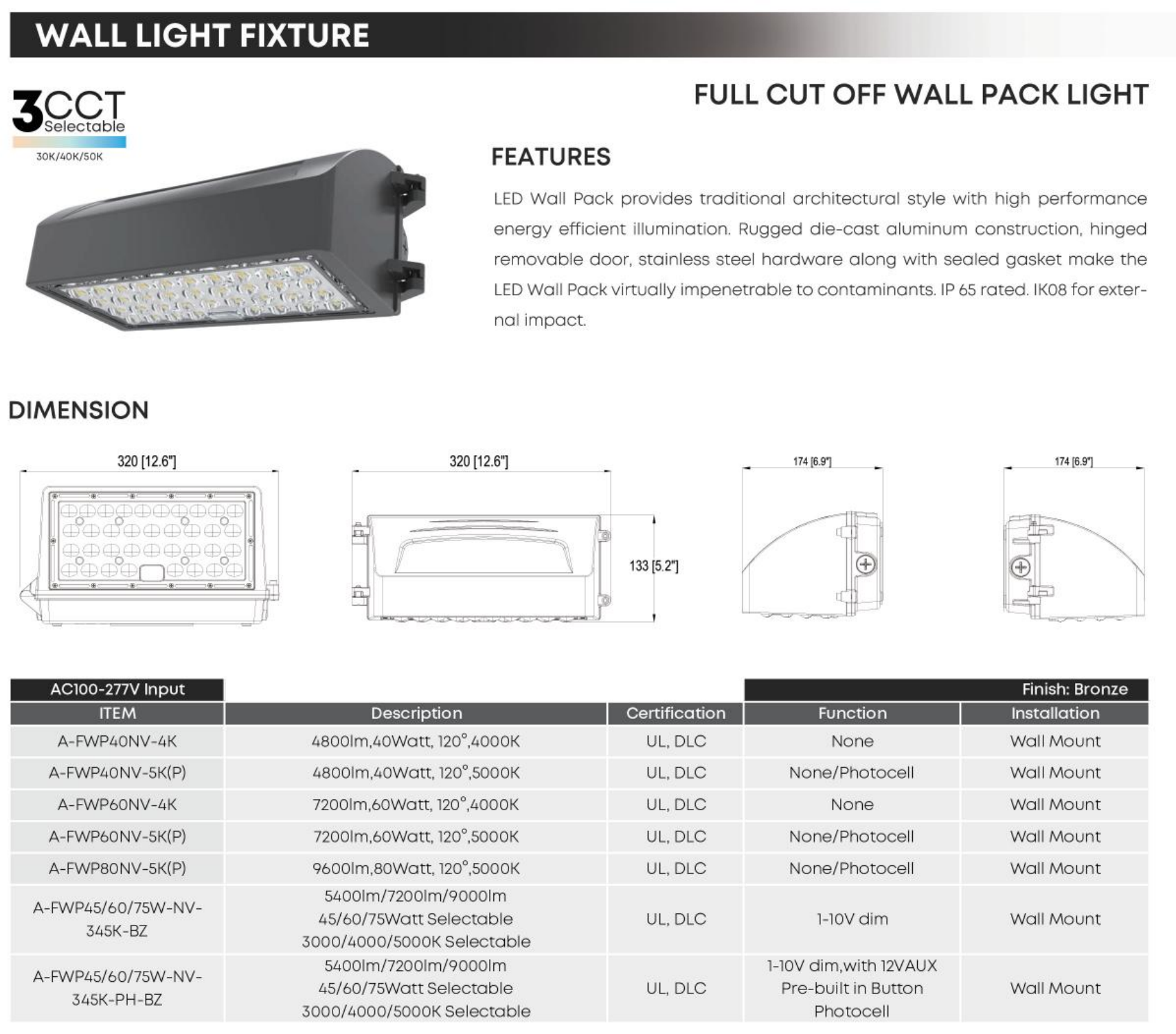 WALL LIGHT FIXTURE

3CCT Selectable
30K/40K/50K

FULL CUT OFF WALL PACK LIGHT

FEATURES

LED Wall Pack provides traditional architectural style with high performance energy efficient illumination. Rugged die-cast aluminum construction, hinged removable door, stainless steel hardware along with sealed gasket make the LED Wall Pack virtually impenetrable to contaminants. IP 65 rated. IK08 for external impact.

DIMENSION

320 [12.6"]

320 [12.6"]

133 [5.2"]

174 [6.9"]

174 [6.9"]

| AC100-277V Input | | | Finish: Bronze | |
|---|---|---|---|---|
| ITEM | Description | Certification | Function | Installation |
| A-FWP40NV-4K | 4800lm,40Watt, 120°,4000K | UL, DLC | None | Wall Mount |
| A-FWP40NV-5K(P) | 4800lm,40Watt, 120°,5000K | UL, DLC | None/Photocell | Wall Mount |
| A-FWP60NV-4K | 7200lm,60Watt, 120°,4000K | UL, DLC | None | Wall Mount |
| A-FWP60NV-5K(P) | 7200lm,60Watt, 120°,5000K | UL, DLC | None/Photocell | Wall Mount |
| A-FWP80NV-5K(P) | 9600lm,80Watt, 120°,5000K | UL, DLC | None/Photocell | Wall Mount |
| A-FWP45/60/75W-NV-345K-BZ | 5400lm/7200lm/9000lm 45/60/75Watt Selectable 3000/4000/5000K Selectable | UL, DLC | 1-10V dim | Wall Mount |
| A-FWP45/60/75W-NV-345K-PH-BZ | 5400lm/7200lm/9000lm 45/60/75Watt Selectable 3000/4000/5000K Selectable | UL, DLC | 1-10V dim,with 12VAUX Pre-built in Button Photocell | Wall Mount |